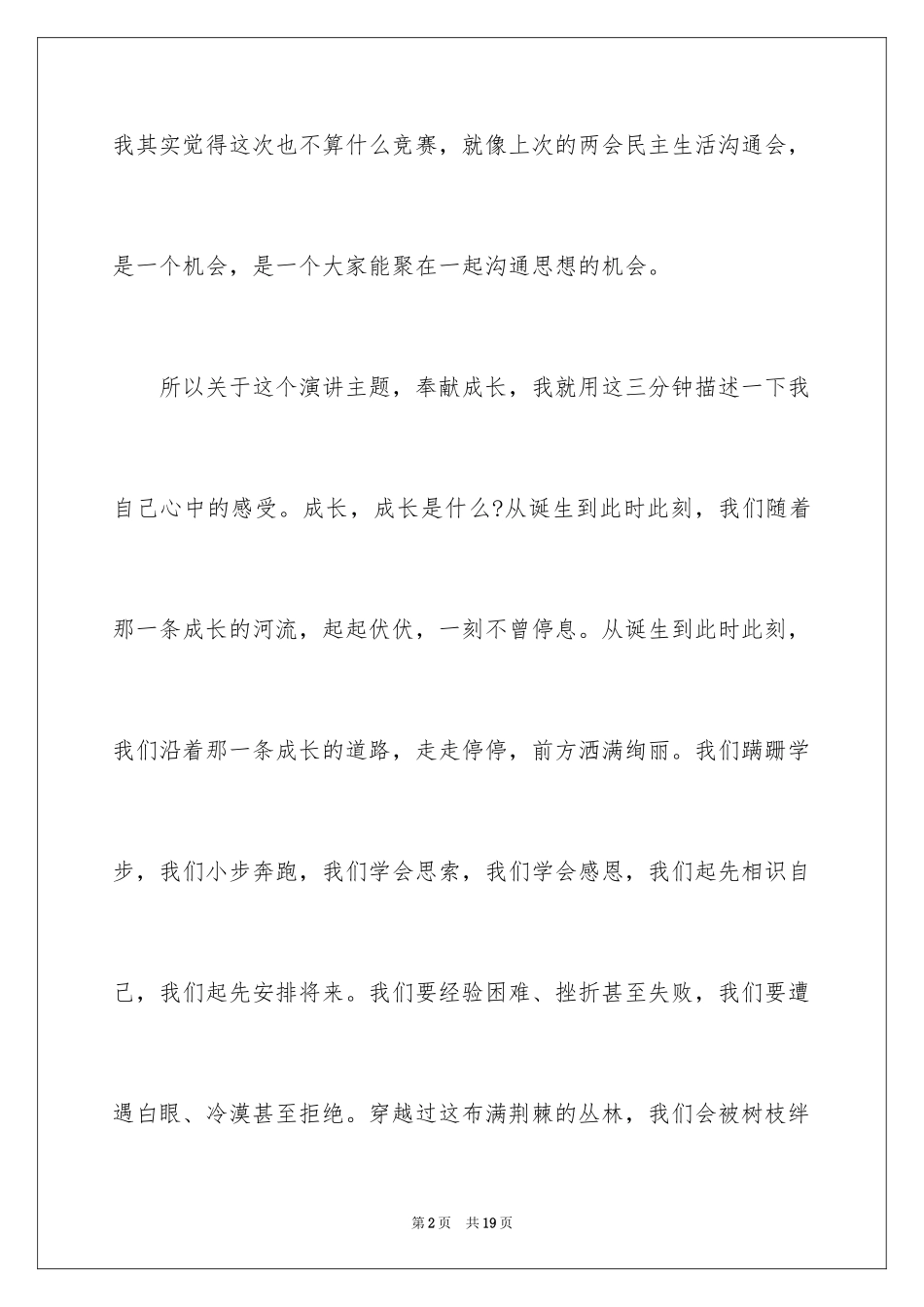 我其实觉得这次也不算什么竞赛，就像上次的两会民主生活沟通会，是一个机会，是一个大家能聚在一起沟通思想的机会。

所以关于这个演讲主题，奉献成长，我就用这三分钟描述一下我自己心中的感受。成长，成长是什么?从诞生到此时此刻，我们随着那一条成长的河流，起起伏伏，一刻不曾停息。从诞生到此时此刻，我们沿着那一条成长的道路，走走停停，前方洒满绚丽。我们蹒跚学步，我们小步奔跑，我们学会思索，我们学会感恩，我们起先相识自己，我们起先安排将来。我们要经验困难、挫折甚至失败，我们要遭遇白眼、冷漠甚至拒绝。穿越过这布满荆棘的丛林，我们会被树枝绊

第2页　共19页